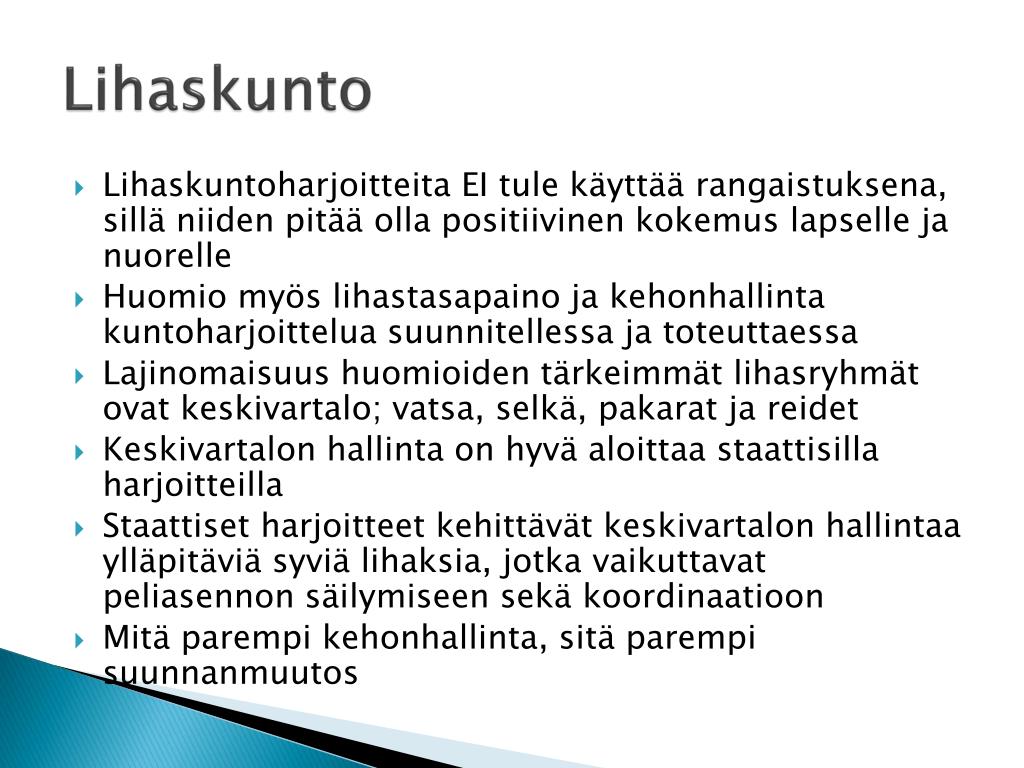 Lihaskunto

Lihaskuntoharjoitteita EI tule käyttää rangaistuksena, sillä niiden pitää olla positiivinen kokemus lapselle ja nuorelle

Huomio myös lihastasapaino ja kehonhallinta kuntoharjoittelua suunnitellessa ja toteuttaessa

Lajinomaisuus huomioiden tärkeimmät lihasryhmät ovat keskivartalo; vatsa, selkä, pakarat ja reidet

Keskivartalon hallinta on hyvä aloittaa staattisilla harjoitteilla

Staattiset harjoitteet kehittävät keskivartalon hallintaa ylläpitäviä syviä lihaksia, jotka vaikuttavat peliasennon säilymiseen sekä koordinaatioon

Mitä parempi kehonhallinta, sitä parempi suunnanmuutos